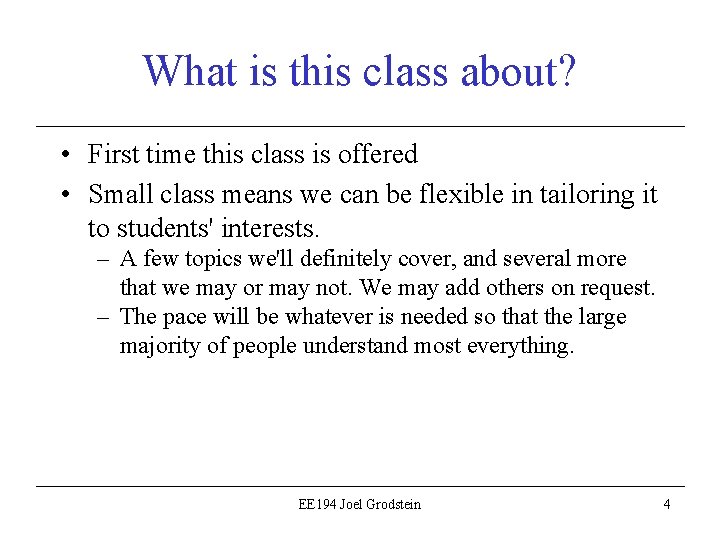 What is this class about?

• First time this class is offered
• Small class means we can be flexible in tailoring it to students' interests.
– A few topics we'll definitely cover, and several more that we may or may not. We may add others on request.
– The pace will be whatever is needed so that the large majority of people understand most everything.

EE194 Joel Grodstein

4